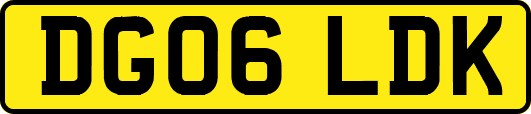 DG06 LDK